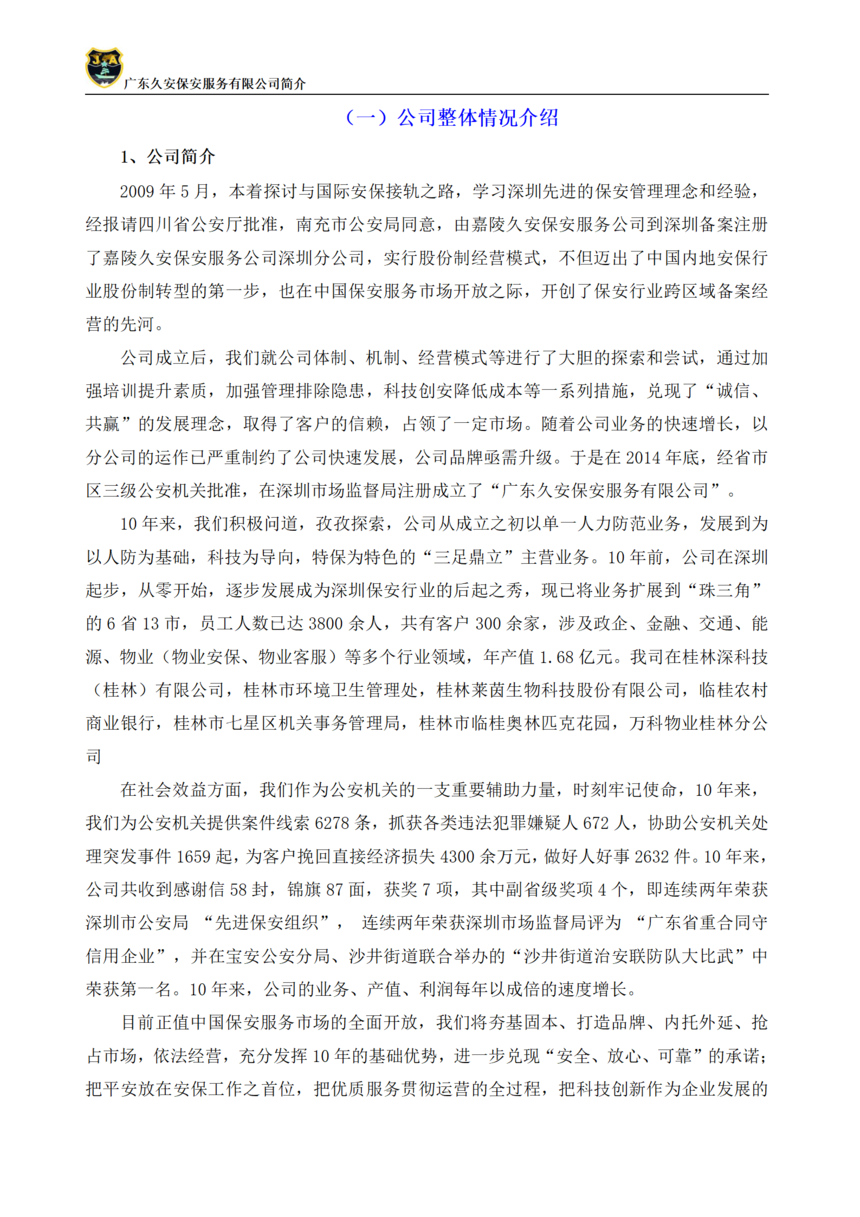 广东久安保安服务有限公司简介

（一）公司整体情况介绍

1、公司简介

2009 年 5 月，本着探讨与国际安保接轨之路，学习深圳先进的保安管理理念和经验，经报请四川省公安厅批准，南充市公安局同意，由嘉陵久安保安服务公司到深圳备案注册了嘉陵久安保安服务公司深圳分公司，实行股份制经营模式，不但迈出了中国内地安保行业股份制转型的第一步，也在中国保安服务市场开放之际，开创了保安行业跨区域备案经营的先河。

公司成立后，我们就公司体制、机制、经营模式等进行了大胆的探索和尝试，通过加强培训提升素质，加强管理排除隐患，科技创安降低成本等一系列措施，兑现了“诚信、共赢”的发展理念，取得了客户的信赖，占领了一定市场。随着公司业务的快速增长，以分公司的运作已严重制约了公司快速发展，公司品牌亟需升级。于是在 2014 年底，经省市区三级公安机关批准，在深圳市场监督局注册成立了“广东久安保安服务有限公司”。

10 年来，我们积极问道，孜孜探索，公司从成立之初以单一人力防范业务，发展到为以人防为基础，科技为导向，特保为特色的“三足鼎立”主营业务。10 年前，公司在深圳起步，从零开始，逐步发展成为深圳保安行业的后起之秀，现已将业务扩展到“珠三角”的 6 省 13 市，员工人数已达 3800 余人，共有客户 300 余家，涉及政企、金融、交通、能源、物业（物业安保、物业客服）等多个行业领域，年产值 1.68 亿元。我司在桂林深科技（桂林）有限公司，桂林市环境卫生管理处，桂林莱茵生物科技股份有限公司，临桂农村商业银行，桂林市七星区机关事务管理局，桂林市临桂奥林匹克花园，万科物业桂林分公司

在社会效益方面，我们作为公安机关的一支重要辅助力量，时刻牢记使命，10 年来，我们为公安机关提供案件线索 6278 条，抓获各类违法犯罪嫌疑人 672 人，协助公安机关处理突发事件 1659 起，为客户挽回直接经济损失 4300 余万元，做好人好事 2632 件。10 年来，公司共收到感谢信 58 封，锦旗 87 面，获奖 7 项，其中副省级奖项 4 个，即连续两年荣获深圳市公安局 “先进保安组织”， 连续两年荣获深圳市场监督局评为 “广东省重合同守信用企业”，并在宝安公安分局、沙井街道联合举办的“沙井街道治安联防队大比武”中荣获第一名。10 年来，公司的业务、产值、利润每年以成倍的速度增长。

目前正值中国保安服务市场的全面开放，我们将夯基固本、打造品牌、内托外延、抢占市场，依法经营，充分发挥 10 年的基础优势，进一步兑现“安全、放心、可靠”的承诺；把平安放在安保工作之首位，把优质服务贯彻运营的全过程，把科技创新作为企业发展的